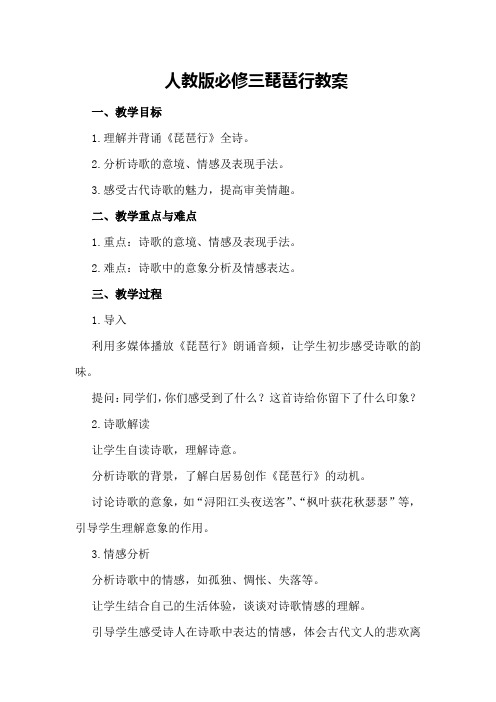 人教版必修三琵琶行教案

一、教学目标

1.理解并背诵《琵琶行》全诗。

2.分析诗歌的意境、情感及表现手法。

3.感受古代诗歌的魅力，提高审美情趣。

二、教学重点与难点

1.重点：诗歌的意境、情感及表现手法。

2.难点：诗歌中的意象分析及情感表达。

三、教学过程

1.导入

利用多媒体播放《琵琶行》朗诵音频，让学生初步感受诗歌的韵味。

提问：同学们，你们感受到了什么？这首诗给你留下了什么印象？

2.诗歌解读

让学生自读诗歌，理解诗意。

分析诗歌的背景，了解白居易创作《琵琶行》的动机。

讨论诗歌的意象，如“浔阳江头夜送客”、“枫叶荻花秋瑟瑟”等，引导学生理解意象的作用。

3.情感分析

分析诗歌中的情感，如孤独、惆怅、失落等。

让学生结合自己的生活体验，谈谈对诗歌情感的理解。

引导学生感受诗人在诗歌中表达的情感，体会古代文人的悲欢离